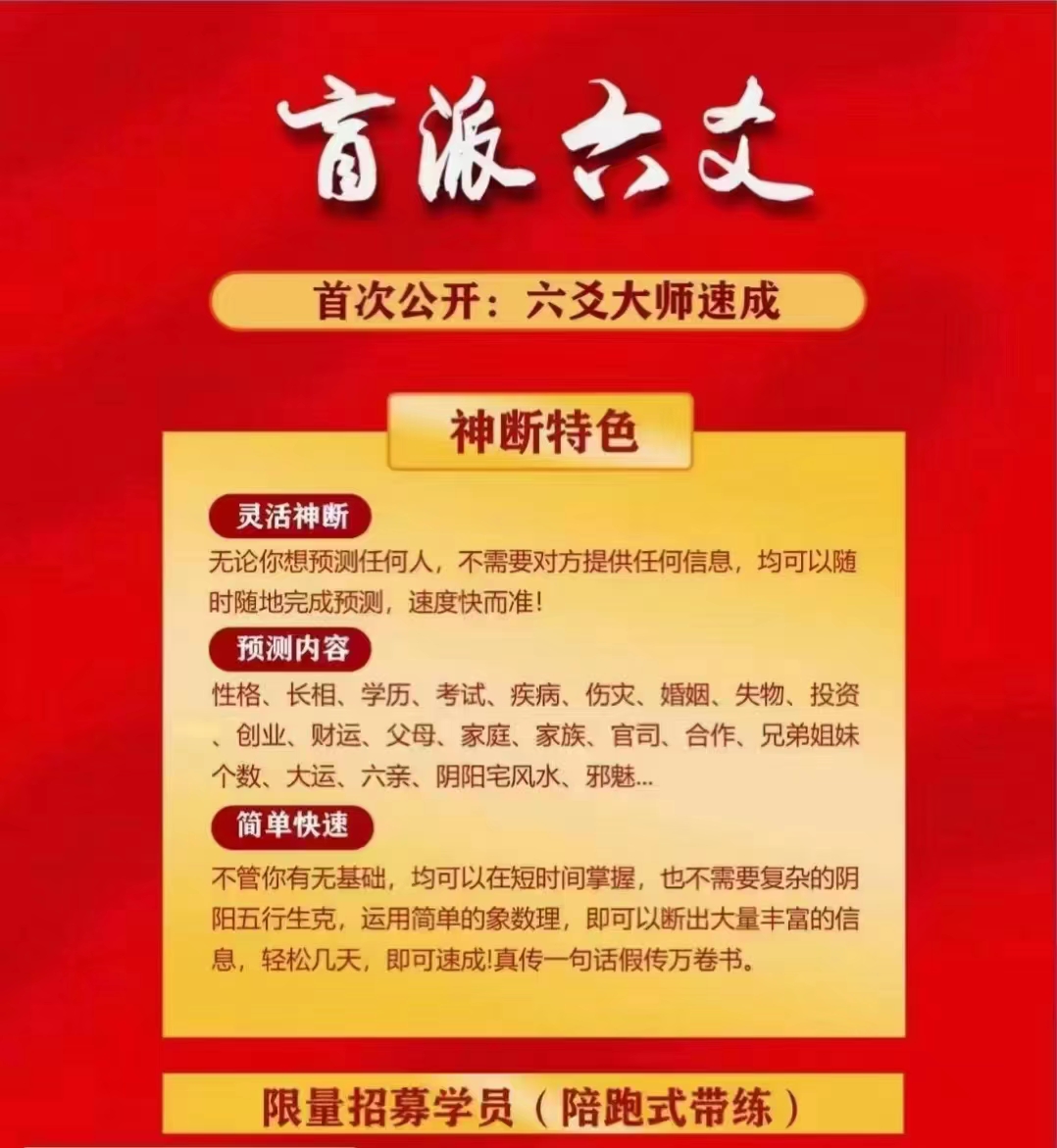 盲派六爻

首次公开：六爻大师速成

神断特色

灵活神断

无论你想预测任何人，不需要对方提供任何信息，均可以随时随地完成预测，速度快而准！

预测内容

性格、长相、学历、考试、疾病、伤灾、婚姻、失物、投资、创业、财运、父母、家庭、家族、官司、合作、兄弟姐妹个数、大运、六亲、阴阳宅风水、邪魅...

简单快速

不管你有无基础，均可以在短时间掌握，也不需要复杂的阴阳五行生克，运用简单的象数理，即可以断出大量丰富的信息，轻松几天，即可速成!真传一句话假传万卷书。

限量招募学员（陪跑式带练）